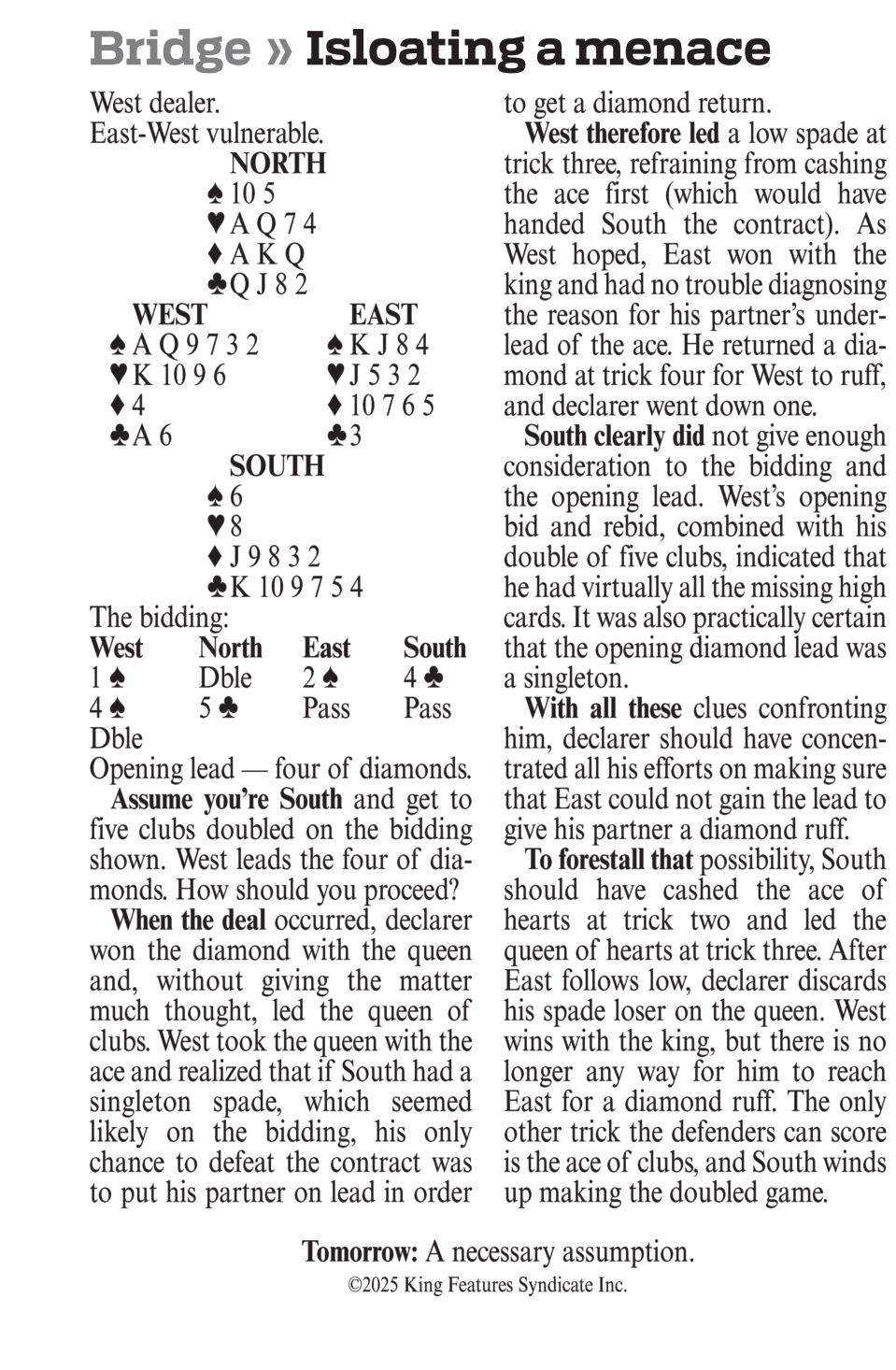 Bridge » Isloating a menace

West dealer.
East-West vulnerable.

NORTH
♠ 10 5
♥ A Q 7 4
♦ A K Q
♣ Q J 8 2

WEST
♠ A Q 9 7 3 2
♥ K 10 9 6
♦ 4
♣ A 6

EAST
♠ K J 8 4
♥ J 5 3 2
♦ 10 7 6 5
♣ 3

SOUTH
♠ 6
♥ 8
♦ J 9 8 3 2
♣ K 10 9 7 5 4

The bidding:

| West | North | East | South |
|---|---|---|---|
| 1 ♠ | Dble | 2 ♠ | 4 ♣ |
| 4 ♠ | 5 ♣ | Pass | Pass |
| Dble | | | |

Opening lead — four of diamonds.

Assume you're South and get to five clubs doubled on the bidding shown. West leads the four of diamonds. How should you proceed?

When the deal occurred, declarer won the diamond with the queen and, without giving the matter much thought, led the queen of clubs. West took the queen with the ace and realized that if South had a singleton spade, which seemed likely on the bidding, his only chance to defeat the contract was to put his partner on lead in order to get a diamond return.

West therefore led a low spade at trick three, refraining from cashing the ace first (which would have handed South the contract). As West hoped, East won with the king and had no trouble diagnosing the reason for his partner's underlead of the ace. He returned a diamond at trick four for West to ruff, and declarer went down one.

South clearly did not give enough consideration to the bidding and the opening lead. West's opening bid and rebid, combined with his double of five clubs, indicated that he had virtually all the missing high cards. It was also practically certain that the opening diamond lead was a singleton.

With all these clues confronting him, declarer should have concentrated all his efforts on making sure that East could not gain the lead to give his partner a diamond ruff.

To forestall that possibility, South should have cashed the ace of hearts at trick two and led the queen of hearts at trick three. After East follows low, declarer discards his spade loser on the queen. West wins with the king, but there is no longer any way for him to reach East for a diamond ruff. The only other trick the defenders can score is the ace of clubs, and South winds up making the doubled game.

Tomorrow: A necessary assumption.
©2025 King Features Syndicate Inc.